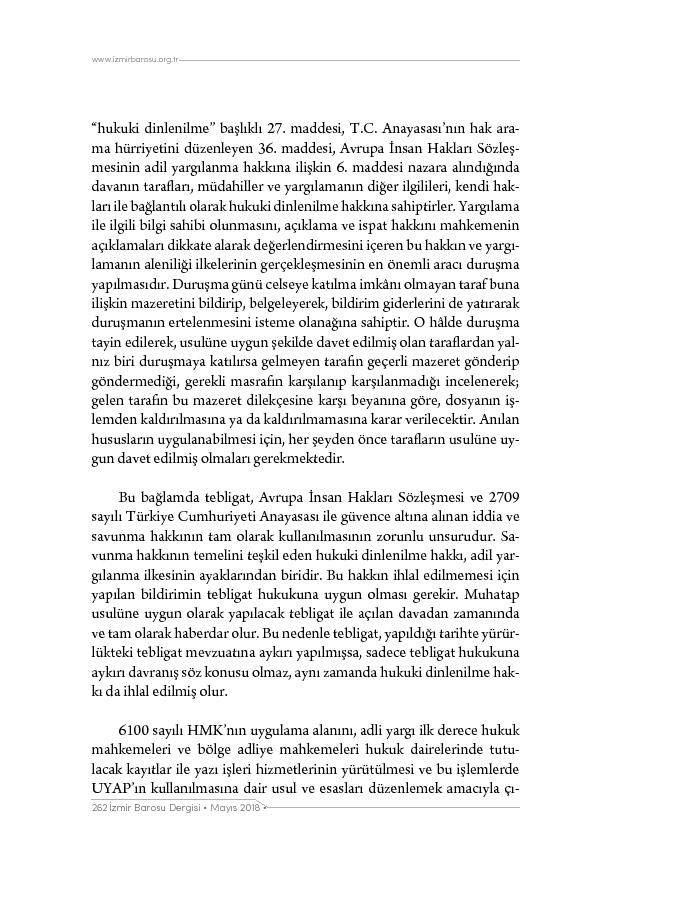 www.izmirbarosu.org.tr

“hukuki dinlenilme” başlıklı 27. maddesi, T.C. Anayasası’nın hak arama hürriyetini düzenleyen 36. maddesi, Avrupa İnsan Hakları Sözleşmesinin adil yargılanma hakkına ilişkin 6. maddesi nazara alındığında davanın tarafları, müdahiller ve yargılamanın diğer ilgilileri, kendi hakları ile bağlantılı olarak hukuki dinlenilme hakkına sahiptirler. Yargılama ile ilgili bilgi sahibi olunmasını, açıklama ve ispat hakkını mahkemenin açıklamaları dikkate alarak değerlendirmesini içeren bu hakkın ve yargılamanın aleniliği ilkelerinin gerçekleşmesinin en önemli aracı duruşma yapılmasıdır. Duruşma günü celseye katılma imkânı olmayan taraf buna ilişkin mazeretini bildirip, belgeleyerek, bildirim giderlerini de yatırarak duruşmanın ertelenmesini isteme olanağına sahiptir. O hâlde duruşma tayin edilerek, usulüne uygun şekilde davet edilmiş olan taraflardan yalnız biri duruşmaya katılırsa gelmeyen tarafın geçerli mazeret gönderip göndermediği, gerekli masrafın karşılanıp karşılanmadığı incelenerek; gelen tarafın bu mazeret dilekçesine karşı beyanına göre, dosyanın işlemden kaldırılmasına ya da kaldırılmamasına karar verilecektir. Anılan hususların uygulanabilmesi için, her şeyden önce tarafların usulüne uygun davet edilmiş olmaları gerekmektedir.

Bu bağlamda tebligat, Avrupa İnsan Hakları Sözleşmesi ve 2709 sayılı Türkiye Cumhuriyeti Anayasası ile güvence altına alınan iddia ve savunma hakkının tam olarak kullanılmasının zorunlu unsurudur. Savunma hakkının temelini teşkil eden hukuki dinlenilme hakkı, adil yargılanma ilkesinin ayaklarından biridir. Bu hakkın ihlal edilmemesi için yapılan bildirimin tebligat hukukuna uygun olması gerekir. Muhatap usulüne uygun olarak yapılacak tebligat ile açılan davadan zamanında ve tam olarak haberdar olur. Bu nedenle tebligat, yapıldığı tarihte yürürlükteki tebligat mevzuatına aykırı yapılmışsa, sadece tebligat hukukuna aykırı davranış söz konusu olmaz, aynı zamanda hukuki dinlenilme hakkı da ihlal edilmiş olur.

6100 sayılı HMK’nın uygulama alanını, adli yargı ilk derece hukuk mahkemeleri ve bölge adliye mahkemeleri hukuk dairelerinde tutulacak kayıtlar ile yazı işleri hizmetlerinin yürütülmesi ve bu işlemlerde UYAP’ın kullanılmasına dair usul ve esasları düzenlemek amacıyla çı-

262 İzmir Barosu Dergisi • Mayıs 2018